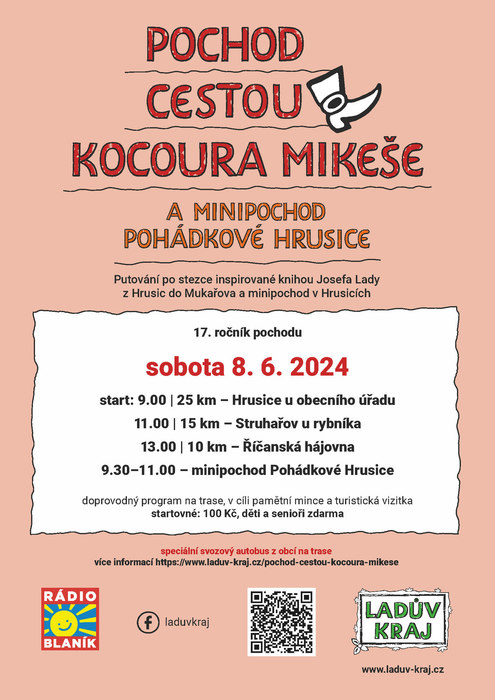 POCHOD
CESTOU
KOCOURA MIKEŠE

A MINIPOCHOD
POHÁDKOVÉ HRUSICE

Putování po stezce inspirované knihou Josefa Lady z Hrusic do Mukařova a minipochod v Hrusicích

17. ročník pochodu

sobota 8. 6. 2024

start: 9.00 | 25 km – Hrusice u obecního úřadu
11.00 | 15 km – Struhařov u rybníka
13.00 | 10 km – Říčanská hájovna
9.30–11.00 – minipochod Pohádkové Hrusice

doprovodný program na trase, v cíli pamětní mince a turistická vizitka
startovné: 100 Kč, děti a senioři zdarma

speciální svozový autobus z obcí na trase
více informací https://www.laduv-kraj.cz/pochod-cestou-kocoura-mikese

RÁDIO
BLANÍK

laduvkraj

LADŮV
KRAJ

www.laduv-kraj.cz